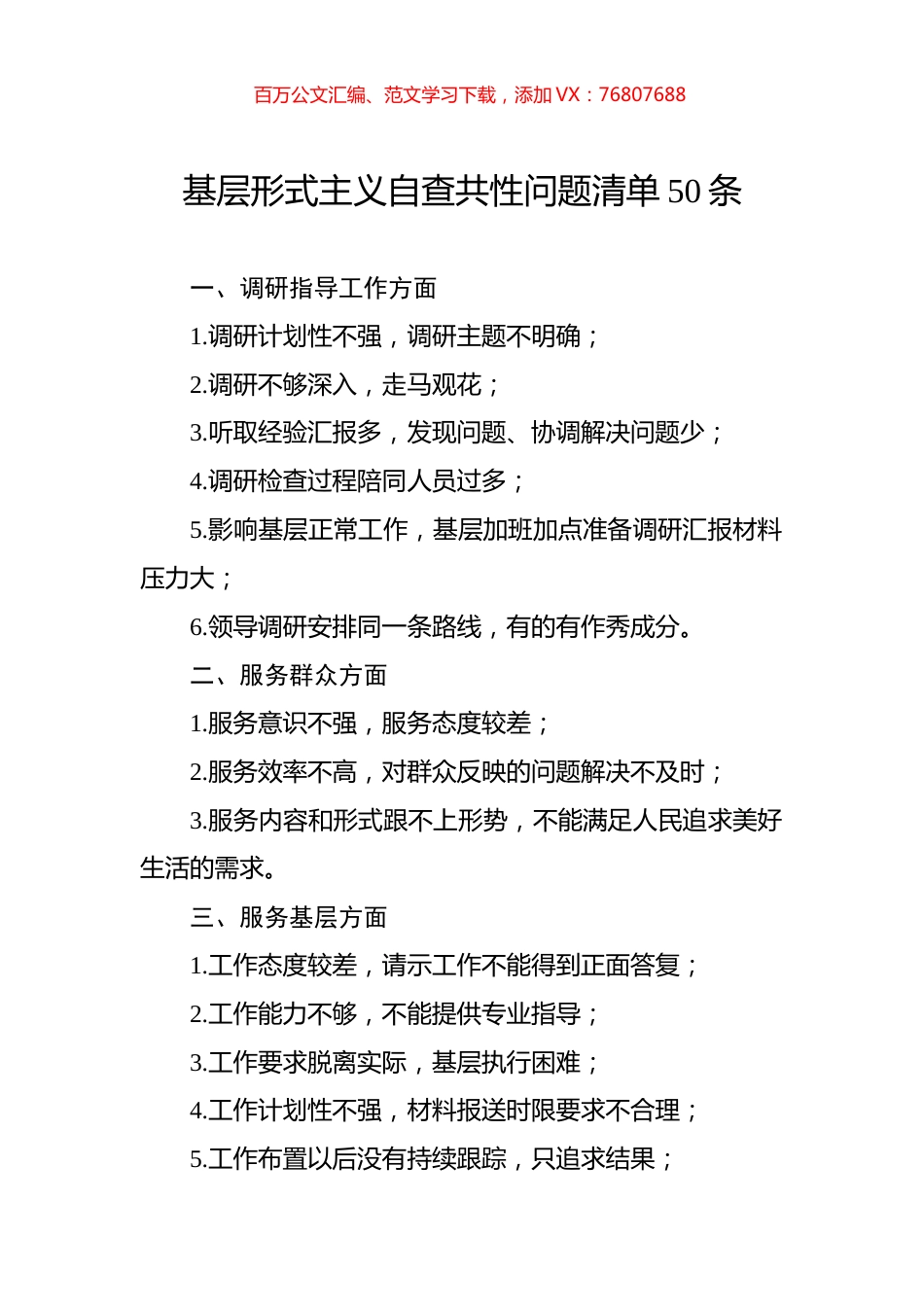 百万公文汇编、范文学习下载，添加 VX：76807688

基层形式主义自查共性问题清单 50 条

一、调研指导工作方面

1.调研计划性不强，调研主题不明确；

2.调研不够深入，走马观花；

3.听取经验汇报多，发现问题、协调解决问题少；

4.调研检查过程陪同人员过多；

5.影响基层正常工作，基层加班加点准备调研汇报材料压力大；

6.领导调研安排同一条路线，有的有作秀成分。

二、服务群众方面

1.服务意识不强，服务态度较差；

2.服务效率不高，对群众反映的问题解决不及时；

3.服务内容和形式跟不上形势，不能满足人民追求美好生活的需求。

三、服务基层方面

1.工作态度较差，请示工作不能得到正面答复；

2.工作能力不够，不能提供专业指导；

3.工作要求脱离实际，基层执行困难；

4.工作计划性不强，材料报送时限要求不合理；

5.工作布置以后没有持续跟踪，只追求结果；